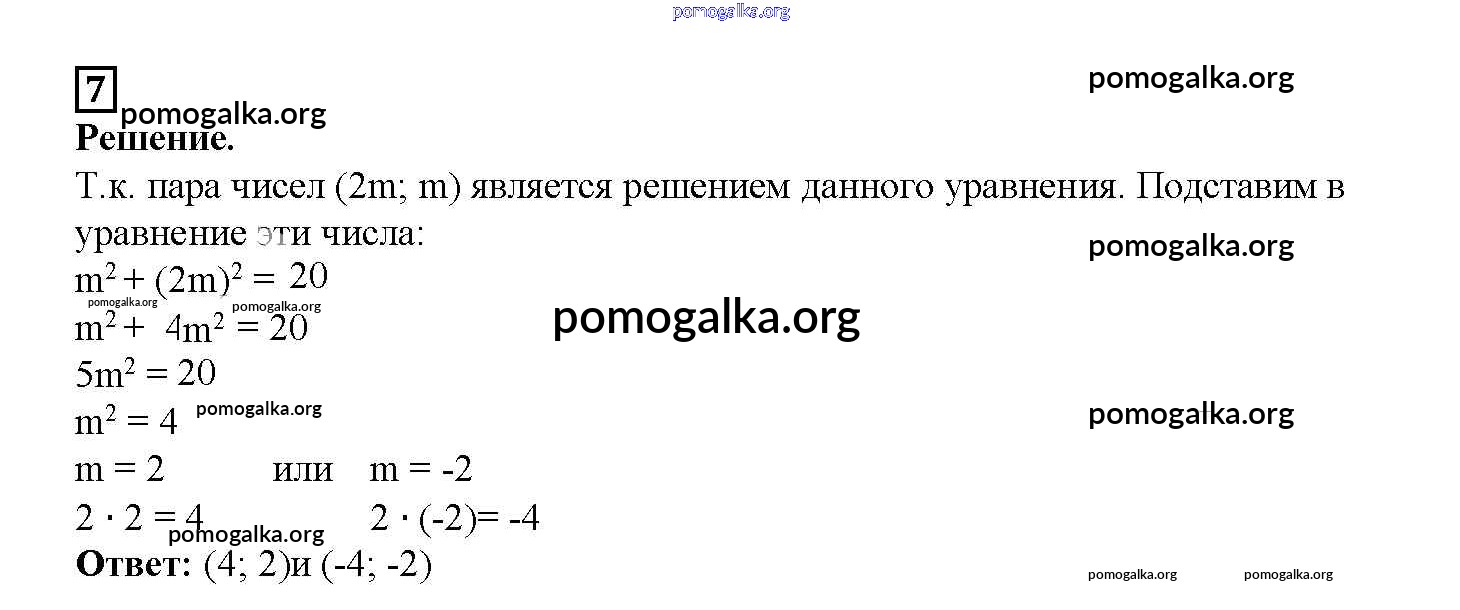 7

Решение.

Т.к. пара чисел (2m; m) является решением данного уравнения. Подставим в уравнение эти числа:

$m^2 + (2m)^2 = 20$

$m^2 + 4m^2 = 20$

$5m^2 = 20$

$m^2 = 4$

m = 2 или m = -2

$2 \cdot 2 = 4$ $2 \cdot (-2) = -4$

Ответ: (4; 2)и (-4; -2)

pomogalka.org